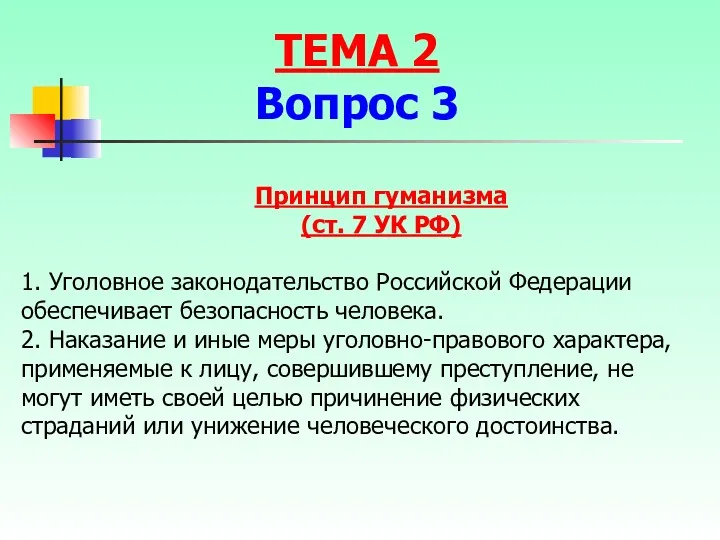 ТЕМА 2
Вопрос 3

Принцип гуманизма
(ст. 7 УК РФ)

1. Уголовное законодательство Российской Федерации обеспечивает безопасность человека.
2. Наказание и иные меры уголовно-правового характера, применяемые к лицу, совершившему преступление, не могут иметь своей целью причинение физических страданий или унижение человеческого достоинства.